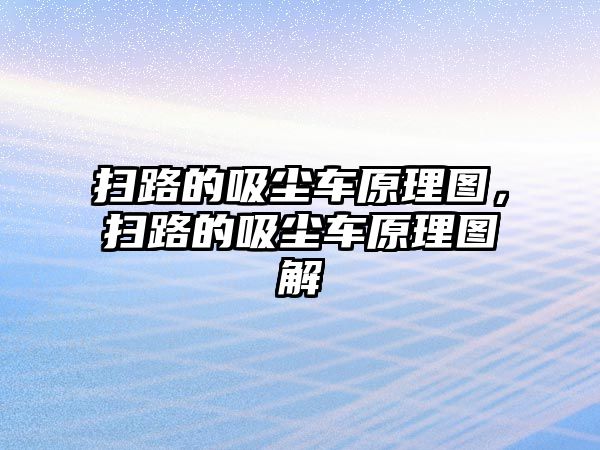 扫路的吸尘车原理图，扫路的吸尘车原理图解